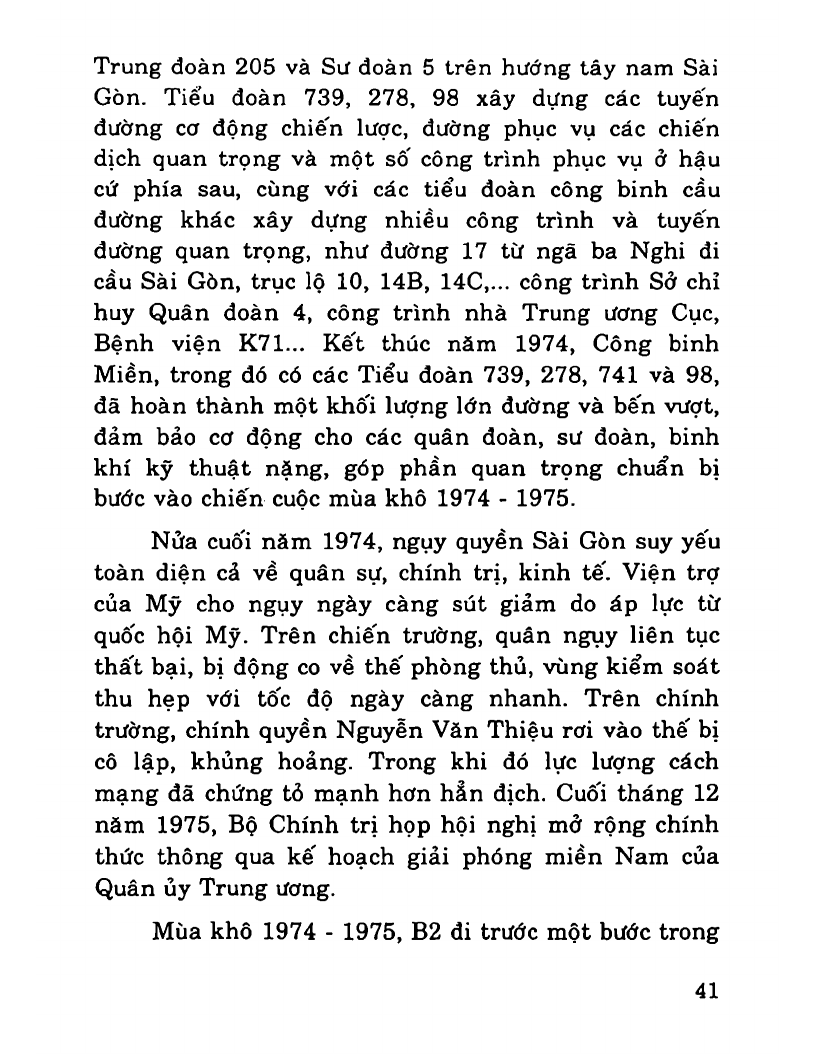 Trung đoàn 205 và Sư đoàn 5 trên hướng tây nam Sài Gòn. Tiểu đoàn 739, 278, 98 xây dựng các tuyến đường cơ động chiến lược, đường phục vụ các chiến dịch quan trọng và một số công trình phục vụ ở hậu cứ phía sau, cùng với các tiểu đoàn công binh cầu đường khác xây dựng nhiều công trình và tuyến đường quan trọng, như đường 17 từ ngã ba Nghi đi cầu Sài Gòn, trục lộ 10, 14B, 14C,... công trình Sở chỉ huy Quân đoàn 4, công trình nhà Trung ương Cục, Bệnh viện K71... Kết thúc năm 1974, Công binh Miền, trong đó có các Tiểu đoàn 739, 278, 741 và 98, đã hoàn thành một khối lượng lớn đường và bến vượt, đảm bảo cơ động cho các quân đoàn, sư đoàn, binh khí kỹ thuật nặng, góp phần quan trọng chuẩn bị bước vào chiến cuộc mùa khô 1974 - 1975.

Nửa cuối năm 1974, ngụy quyền Sài Gòn suy yếu toàn diện cả về quân sự, chính trị, kinh tế. Viện trợ của Mỹ cho ngụy ngày càng sút giảm do áp lực từ quốc hội Mỹ. Trên chiến trường, quân ngụy liên tục thất bại, bị động co về thế phòng thủ, vùng kiểm soát thu hẹp với tốc độ ngày càng nhanh. Trên chính trường, chính quyền Nguyễn Văn Thiệu rơi vào thế bị cô lập, khủng hoảng. Trong khi đó lực lượng cách mạng đã chứng tỏ mạnh hơn hẳn địch. Cuối tháng 12 năm 1975, Bộ Chính trị họp hội nghị mở rộng chính thức thông qua kế hoạch giải phóng miền Nam của Quân ủy Trung ương.

Mùa khô 1974 - 1975, B2 đi trước một bước trong

41